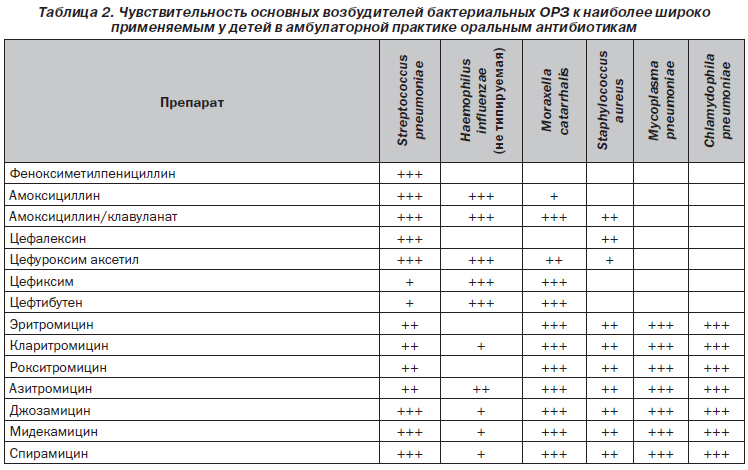 Таблица 2. Чувствительность основных возбудителей бактериальных ОРЗ к наиболее широко применяемым у детей в амбулаторной практике оральным антибиотикам

| Препарат | Streptococcus pneumoniae | Haemophilus influenzae (не типируемая) | Moraxella catarrhalis | Staphylococcus aureus | Mycoplasma pneumoniae | Chlamydophila pneumoniae |
|---|---|---|---|---|---|---|
| Феноксиметилпенициллин | +++ | | | | | |
| Амоксициллин | +++ | +++ | + | | | |
| Амоксициллин/клавуланат | +++ | +++ | +++ | ++ | | |
| Цефалексин | +++ | | | ++ | | |
| Цефуроксим аксетил | +++ | +++ | ++ | + | | |
| Цефиксим | + | +++ | +++ | | | |
| Цефтибутен | + | +++ | +++ | | | |
| Эритромицин | ++ | | +++ | ++ | +++ | +++ |
| Кларитромицин | ++ | + | +++ | ++ | +++ | +++ |
| Рокситромицин | ++ | | +++ | ++ | +++ | +++ |
| Азитромицин | ++ | ++ | +++ | ++ | +++ | +++ |
| Джозамицин | +++ | + | +++ | ++ | +++ | +++ |
| Мидекамицин | +++ | + | +++ | ++ | +++ | +++ |
| Спирамицин | +++ | + | +++ | ++ | +++ | +++ |